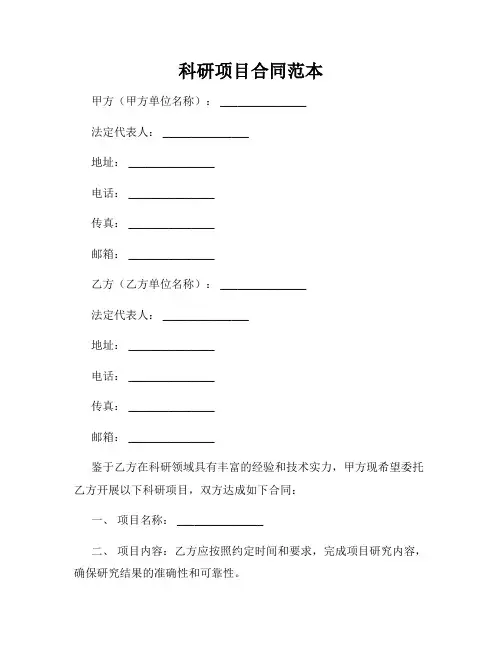 科研项目合同范本

甲方（甲方单位名称）：______________

法定代表人：______________

地址：______________

电话：______________

传真：______________

邮箱：______________

乙方（乙方单位名称）：______________

法定代表人：______________

地址：______________

电话：______________

传真：______________

邮箱：______________

鉴于乙方在科研领域具有丰富的经验和技术实力，甲方现希望委托乙方开展以下科研项目，双方达成如下合同：

一、 项目名称：______________

二、 项目内容：乙方应按照约定时间和要求，完成项目研究内容，确保研究结果的准确性和可靠性。